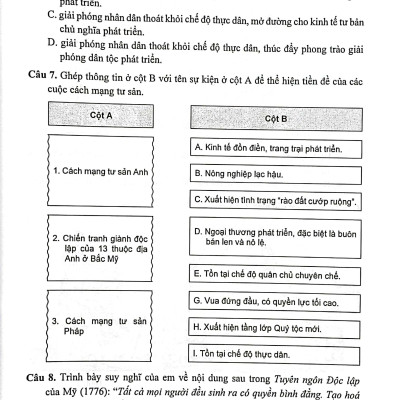 phát triển.

C. giải phóng nhân dân thoát khỏi chế độ thực dân, mở đường cho kinh tế tư bản chủ nghĩa phát triển.

D. giải phóng nhân dân thoát khỏi chế độ thực dân, thúc đẩy phong trào giải phóng dân tộc phát triển.

Câu 7. Ghép thông tin ở cột B với tên sự kiện ở cột A để thể hiện tiền đề của các cuộc cách mạng tư sản.

Cột A

1. Cách mạng tư sản Anh

2. Chiến tranh giành độc lập của 13 thuộc địa Anh ở Bắc Mỹ

3. Cách mạng tư sản Pháp

Cột B

A. Kinh tế đồn điền, trang trại phát triển.

B. Nông nghiệp lạc hậu.

C. Xuất hiện tình trạng "rào đất cướp ruộng".

D. Ngoại thương phát triển, đặc biệt là buôn bán len và nô lệ.

E. Tồn tại chế độ quân chủ chuyên chế.

G. Vua đứng đầu, có quyền lực tối cao.

H. Xuất hiện tầng lớp Quý tộc mới.

I. Tồn tại chế độ thực dân.

Câu 8. Trình bày suy nghĩ của em về nội dung sau trong Tuyên ngôn Độc lập của Mỹ (1776): "Tất cả mọi người đều sinh ra có quyền bình đẳng. Tạo hoá